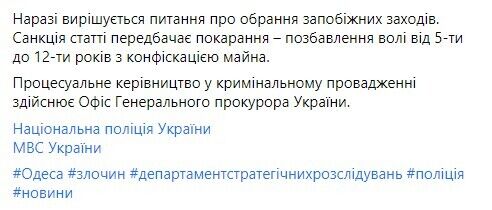 Наразі вирішується питання про обрання запобіжних заходів. Санкція статті передбачає покарання – позбавлення волі від 5-ти до 12-ти років з конфіскацією майна.

Процесуальне керівництво у кримінальному провадженні здійснює Офіс Генерального прокурора України.

Національна поліція України
МВС України

#Одеса #злочин #департаментстратегічнихрозслідувань #поліція #новини